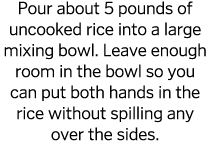 Pour about 5 pounds of uncooked rice into a large mixing bowl. Leave enough room in the bowl so you can put both hands in the rice without spilling any over the sides.